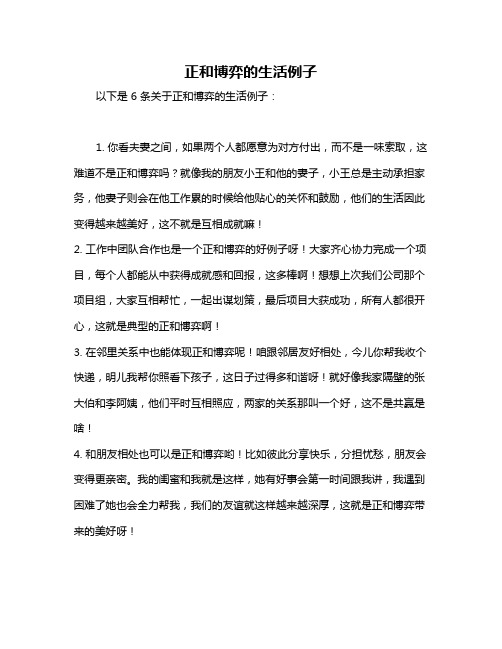 正和博弈的生活例子

以下是 6 条关于正和博弈的生活例子：

1. 你看夫妻之间，如果两个人都愿意为对方付出，而不是一味索取，这难道不是正和博弈吗？就像我的朋友小王和他的妻子，小王总是主动承担家务，他妻子则会在他工作累的时候给他贴心的关怀和鼓励，他们的生活因此变得越来越美好，这不就是互相成就嘛！

2. 工作中团队合作也是一个正和博弈的好例子呀！大家齐心协力完成一个项目，每个人都能从中获得成就感和回报，这多棒啊！想想上次我们公司那个项目组，大家互相帮忙，一起出谋划策，最后项目大获成功，所有人都很开心，这就是典型的正和博弈啊！

3. 在邻里关系中也能体现正和博弈呢！咱跟邻居友好相处，今儿你帮我收个快递，明儿我帮你照看下孩子，这日子过得多和谐呀！就好像我家隔壁的张大伯和李阿姨，他们平时互相照应，两家的关系那叫一个好，这不是共赢是啥！

4. 和朋友相处也可以是正和博弈哟！比如彼此分享快乐，分担忧愁，朋友会变得更亲密。我的闺蜜和我就是这样，她有好事会第一时间跟我讲，我遇到困难了她也会全力帮我，我们的友谊就这样越来越深厚，这就是正和博弈带来的美好呀！